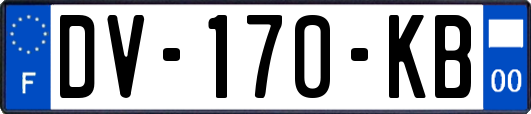 F

DV-170-KB

00